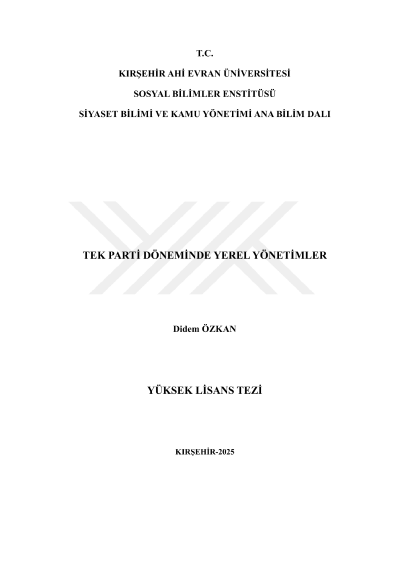 T.C.

KIRŞEHİR AHİ EVRAN ÜNİVERSİTESİ

SOSYAL BİLİMLER ENSTİTÜSÜ

SİYASET BİLİMİ VE KAMU YÖNETİMİ ANA BİLİM DALI

TEK PARTİ DÖNEMİNDE YEREL YÖNETİMLER

Didem ÖZKAN

YÜKSEK LİSANS TEZİ

KIRŞEHİR-2025